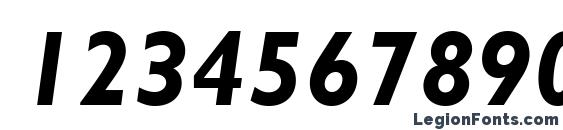 1234567890

LegionFonts.com